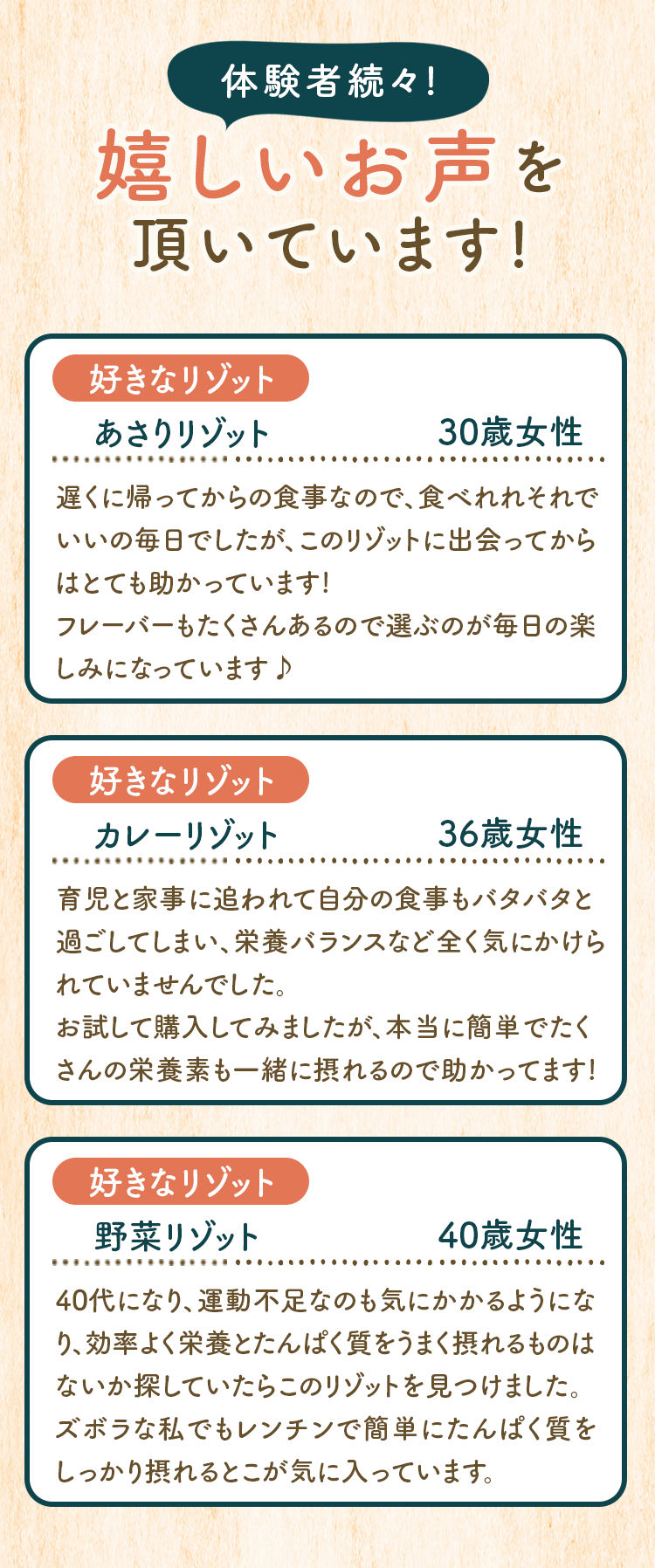 体験者続々!

嬉しいお声を頂いています!

好きなリゾット

あさりリゾット　30歳女性

遅くに帰ってからの食事なので、食べれれそれでいいの毎日でしたが、このリゾットに出会ってからはとても助かっています!
フレーバーもたくさんあるので選ぶのが毎日の楽しみになっています♪

好きなリゾット

カレーリゾット　36歳女性

育児と家事に追われて自分の食事もバタバタと過ごしてしまい、栄養バランスなど全く気にかけられていませんでした。
お試して購入してみましたが、本当に簡単でたくさんの栄養素も一緒に摂れるので助かってます!

好きなリゾット

野菜リゾット　40歳女性

40代になり、運動不足なのも気にかかるようになり、効率よく栄養とたんぱく質をうまく摂れるものはないか探していたらこのリゾットを見つけました。
ズボラな私でもレンチンで簡単にたんぱく質をしっかり摂れるとこが気に入っています。